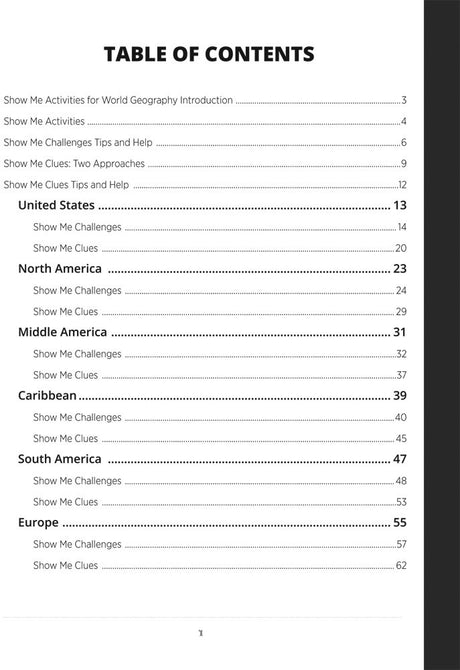 TABLE OF CONTENTS

Show Me Activities for World Geography Introduction 3
Show Me Activities 4
Show Me Challenges Tips and Help 6
Show Me Clues: Two Approaches 9
Show Me Clues Tips and Help 12
United States 13
Show Me Challenges 14
Show Me Clues 20
North America 23
Show Me Challenges 24
Show Me Clues 29
Middle America 31
Show Me Challenges 32
Show Me Clues 37
Caribbean 39
Show Me Challenges 40
Show Me Clues 45
South America 47
Show Me Challenges 48
Show Me Clues 53
Europe 55
Show Me Challenges 57
Show Me Clues 62

1